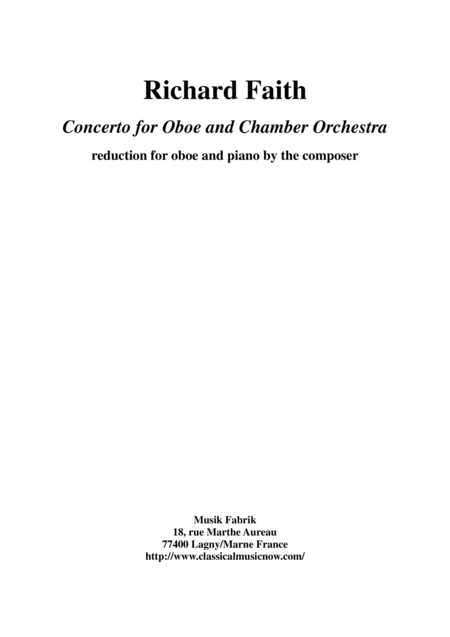 Richard Faith

Concerto for Oboe and Chamber Orchestra

reduction for oboe and piano by the composer

Musik Fabrik
18, rue Marthe Aureau
77400 Lagny/Marne France
http://www.classicalmusicnow.com/